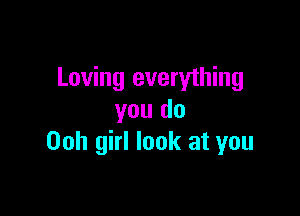 Loving everything you do
Ooh girl look at you